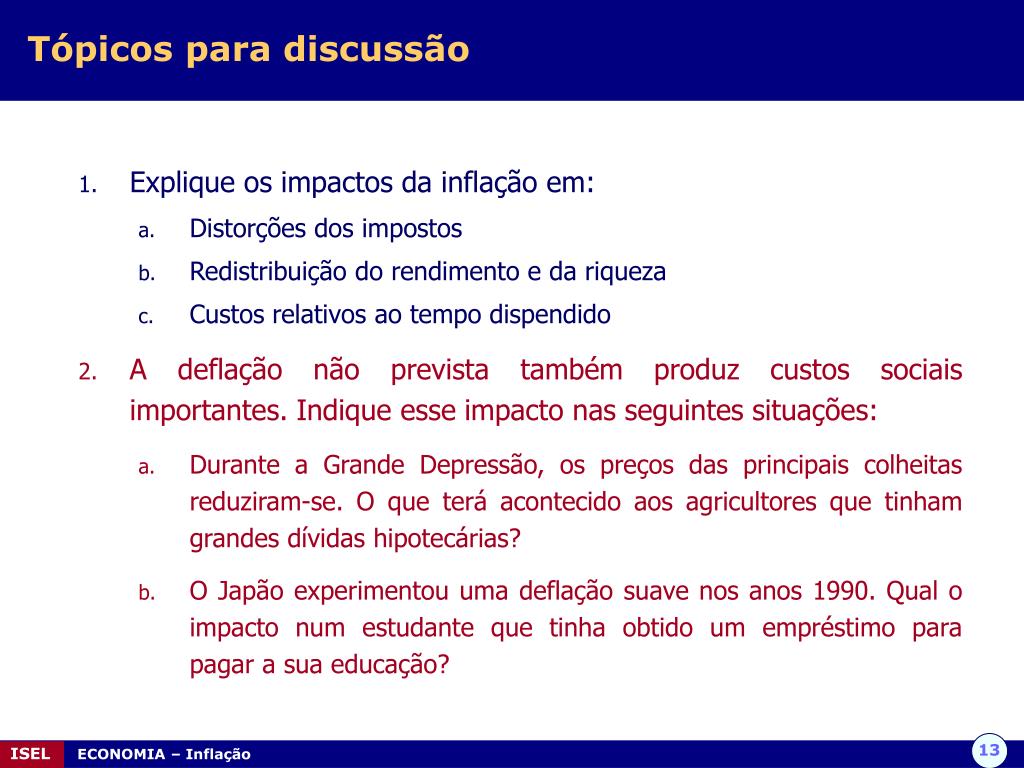 Tópicos para discussão

1. Explique os impactos da inflação em:

a. Distorções dos impostos

b. Redistribuição do rendimento e da riqueza

c. Custos relativos ao tempo dispendido

2. A deflação não prevista também produz custos sociais importantes. Indique esse impacto nas seguintes situações:

a. Durante a Grande Depressão, os preços das principais colheitas reduziram-se. O que terá acontecido aos agricultores que tinham grandes dívidas hipotecárias?

b. O Japão experimentou uma deflação suave nos anos 1990. Qual o impacto num estudante que tinha obtido um empréstimo para pagar a sua educação?

ISEL ECONOMIA – Inflação 13